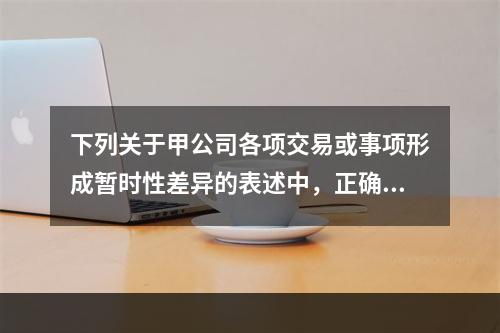 下列关于甲公司各项交易或事项形成暂时性差异的表述中，正确...